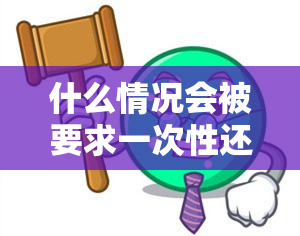 什么情况会被要求一次性还